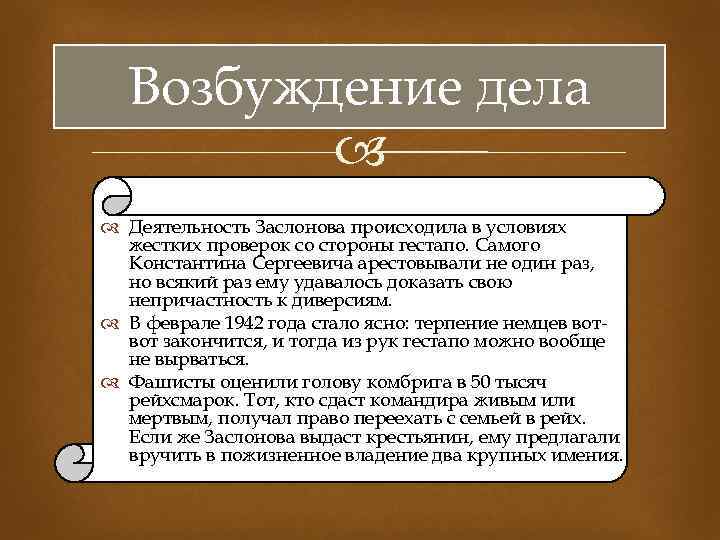 Возбуждение дела

Деятельность Заслонова происходила в условиях жестких проверок со стороны гестапо. Самого Константина Сергеевича арестовывали не один раз, но всякий раз ему удавалось доказать свою непричастность к диверсиям.

В феврале 1942 года стало ясно: терпение немцев вот-вот закончится, и тогда из рук гестапо можно вообще не вырваться.

Фашисты оценили голову комбрига в 50 тысяч рейхсмарок. Тот, кто сдаст командира живым или мертвым, получал право переехать с семьей в рейх. Если же Заслонова выдаст крестьянин, ему предлагали вручить в пожизненное владение два крупных имения.